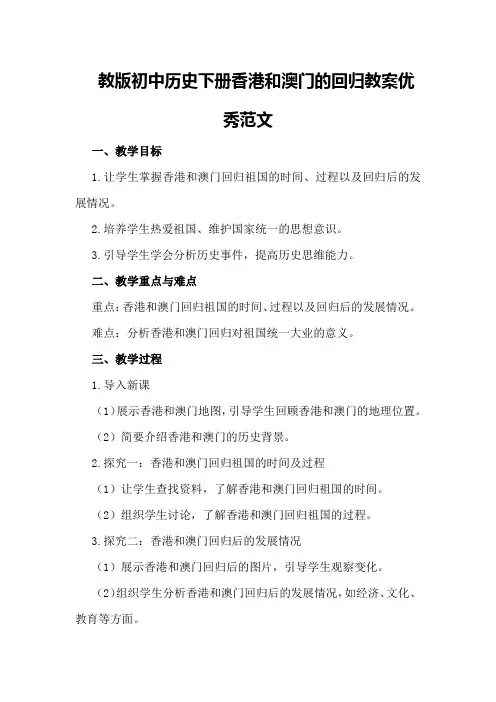 教版初中历史下册香港和澳门的回归教案优秀范文

一、教学目标

1.让学生掌握香港和澳门回归祖国的时间、过程以及回归后的发展情况。

2.培养学生热爱祖国、维护国家统一的思想意识。

3.引导学生学会分析历史事件，提高历史思维能力。

二、教学重点与难点

重点：香港和澳门回归祖国的时间、过程以及回归后的发展情况。

难点：分析香港和澳门回归对祖国统一大业的意义。

三、教学过程

1.导入新课

（1）展示香港和澳门地图，引导学生回顾香港和澳门的地理位置。

（2）简要介绍香港和澳门的历史背景。

2.探究一：香港和澳门回归祖国的时间及过程

（1）让学生查找资料，了解香港和澳门回归祖国的时间。

（2）组织学生讨论，了解香港和澳门回归祖国的过程。

3.探究二：香港和澳门回归后的发展情况

（1）展示香港和澳门回归后的图片，引导学生观察变化。

（2）组织学生分析香港和澳门回归后的发展情况，如经济、文化、教育等方面。